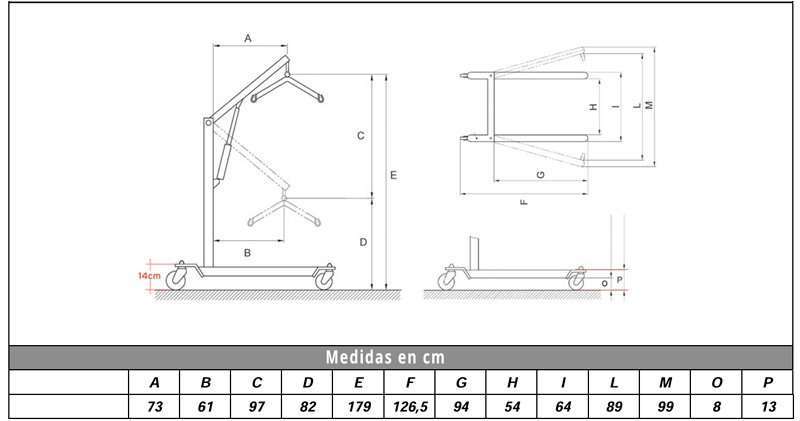 A
C
E
B
D
14cm
H
I
L
M
G
F
O
P

Medidas en cm

| | A | B | C | D | E | F | G | H | I | L | M | O | P |
|---|---|---|---|---|---|---|---|---|---|---|---|---|---|
| | 73 | 61 | 97 | 82 | 179 | 126,5 | 94 | 54 | 64 | 89 | 99 | 8 | 13 |